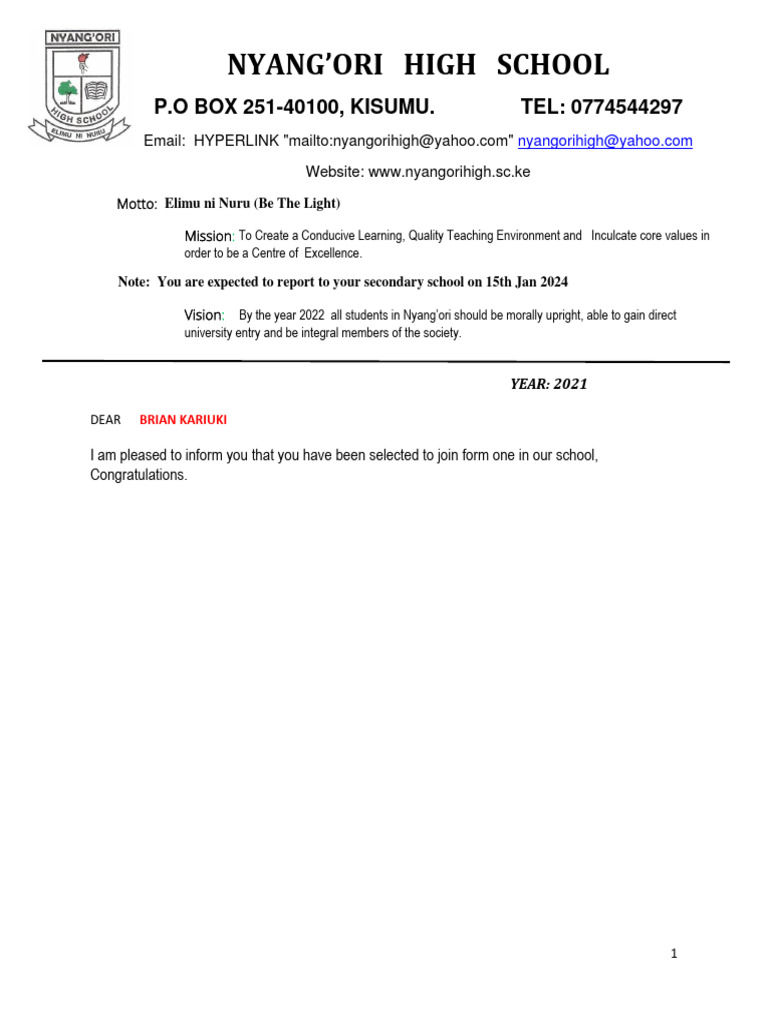 NYANG'ORI
HIGH SCHOOL
ELIMU NI NURU

NYANG'ORI HIGH SCHOOL

P.O BOX 251-40100, KISUMU. TEL: 0774544297

Email: HYPERLINK "mailto:nyangorihigh@yahoo.com" nyangorihigh@yahoo.com

Website: www.nyangorihigh.sc.ke

Motto: Elimu ni Nuru (Be The Light)

Mission: To Create a Conducive Learning, Quality Teaching Environment and Inculcate core values in order to be a Centre of Excellence.

Note: You are expected to report to your secondary school on 15th Jan 2024

Vision: By the year 2022 all students in Nyang'ori should be morally upright, able to gain direct university entry and be integral members of the society.

YEAR: 2021

DEAR BRIAN KARIUKI

I am pleased to inform you that you have been selected to join form one in our school, Congratulations.

1